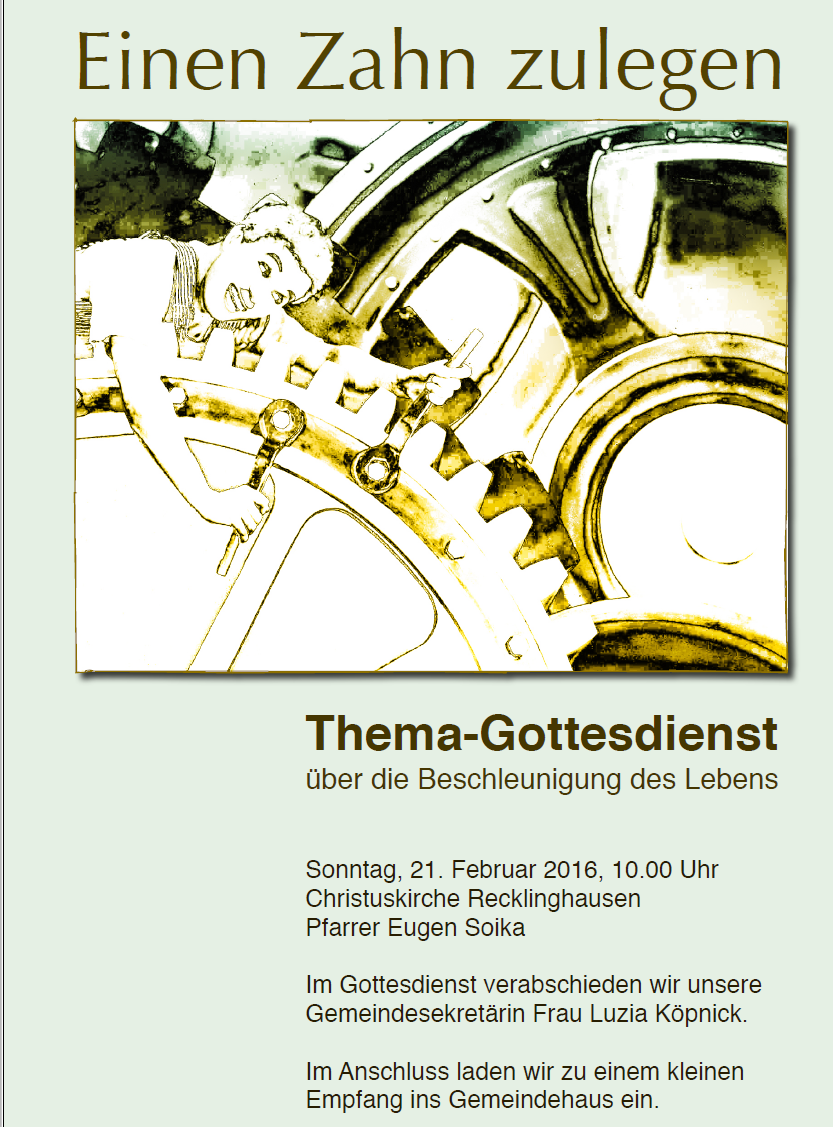 Einen Zahn zulegen

Thema-Gottesdienst
über die Beschleunigung des Lebens

Sonntag, 21. Februar 2016, 10.00 Uhr
Christuskirche Recklinghausen
Pfarrer Eugen Soika

Im Gottesdienst verabschieden wir unsere Gemeindesekretärin Frau Luzia Köpnick.

Im Anschluss laden wir zu einem kleinen Empfang ins Gemeindehaus ein.